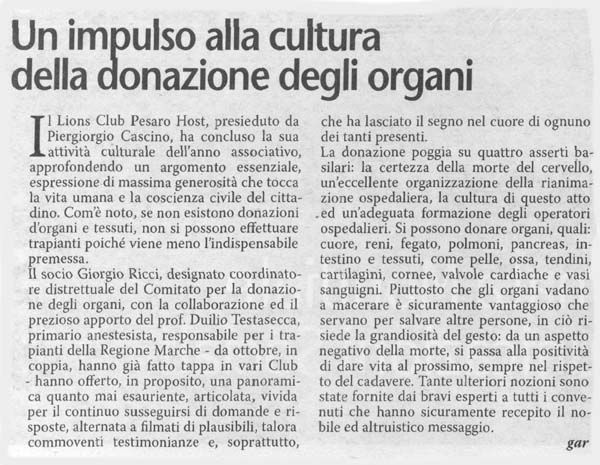 Un impulso alla cultura della donazione degli organi

Il Lions Club Pesaro Host, presieduto da Piergiorgio Cascino, ha concluso la sua attività culturale dell'anno associativo, approfondendo un argomento essenziale, espressione di massima generosità che tocca la vita umana e la coscienza civile del cittadino. Com'è noto, se non esistono donazioni d'organi e tessuti, non si possono effettuare trapianti poiché viene meno l'indispensabile premessa.
Il socio Giorgio Ricci, designato coordinatore distrettuale del Comitato per la donazione degli organi, con la collaborazione ed il prezioso apporto del prof. Duilio Testasecca, primario anestesista, responsabile per i trapianti della Regione Marche - da ottobre, in coppia, hanno già fatto tappa in vari Club - hanno offerto, in proposito, una panoramica quanto mai esauriente, articolata, vivida per il continuo susseguirsi di domande e risposte, alternata a filmati di plausibili, talora commoventi testimonianze e, soprattutto, che ha lasciato il segno nel cuore di ognuno dei tanti presenti.
La donazione poggia su quattro asserti basilari: la certezza della morte del cervello, un'eccellente organizzazione della rianimazione ospedaliera, la cultura di questo atto ed un'adeguata formazione degli operatori ospedalieri. Si possono donare organi, quali: cuore, reni, fegato, polmoni, pancreas, intestino e tessuti, come pelle, ossa, tendini, cartilagini, cornee, valvole cardiache e vasi sanguigni. Piuttosto che gli organi vadano a macerare è sicuramente vantaggioso che servano per salvare altre persone, in ciò risiede la grandiosità del gesto: da un aspetto negativo della morte, si passa alla positività di dare vita al prossimo, sempre nel rispetto del cadavere. Tante ulteriori nozioni sono state fornite dai bravi esperti a tutti i convenuti che hanno sicuramente recepito il nobile ed altruistico messaggio.
gar